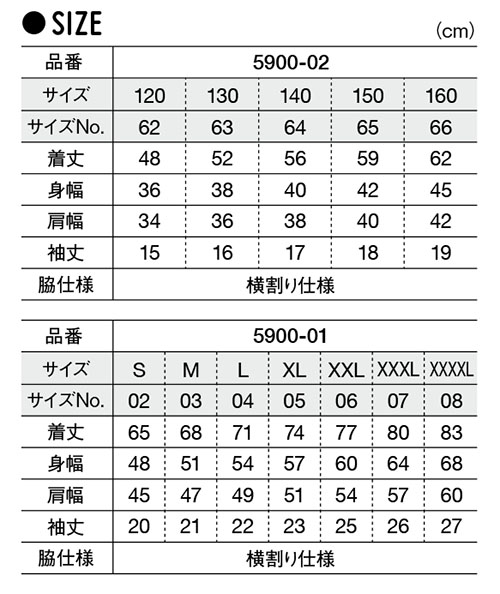 ● SIZE

(cm)

| 品番 | 5900-02 | | | | |
|---|---|---|---|---|---|
| サイズ | 120 | 130 | 140 | 150 | 160 |
| サイズNo. | 62 | 63 | 64 | 65 | 66 |
| 着丈 | 48 | 52 | 56 | 59 | 62 |
| 身幅 | 36 | 38 | 40 | 42 | 45 |
| 肩幅 | 34 | 36 | 38 | 40 | 42 |
| 袖丈 | 15 | 16 | 17 | 18 | 19 |
| 脇仕様 | 横割り仕様 | | | | |

| 品番 | 5900-01 | | | | | | |
|---|---|---|---|---|---|---|---|
| サイズ | S | M | L | XL | XXL | XXXL | XXXXL |
| サイズNo. | 02 | 03 | 04 | 05 | 06 | 07 | 08 |
| 着丈 | 65 | 68 | 71 | 74 | 77 | 80 | 83 |
| 身幅 | 48 | 51 | 54 | 57 | 60 | 64 | 68 |
| 肩幅 | 45 | 47 | 49 | 51 | 54 | 57 | 60 |
| 袖丈 | 20 | 21 | 22 | 23 | 25 | 26 | 27 |
| 脇仕様 | 横割り仕様 | | | | | | |